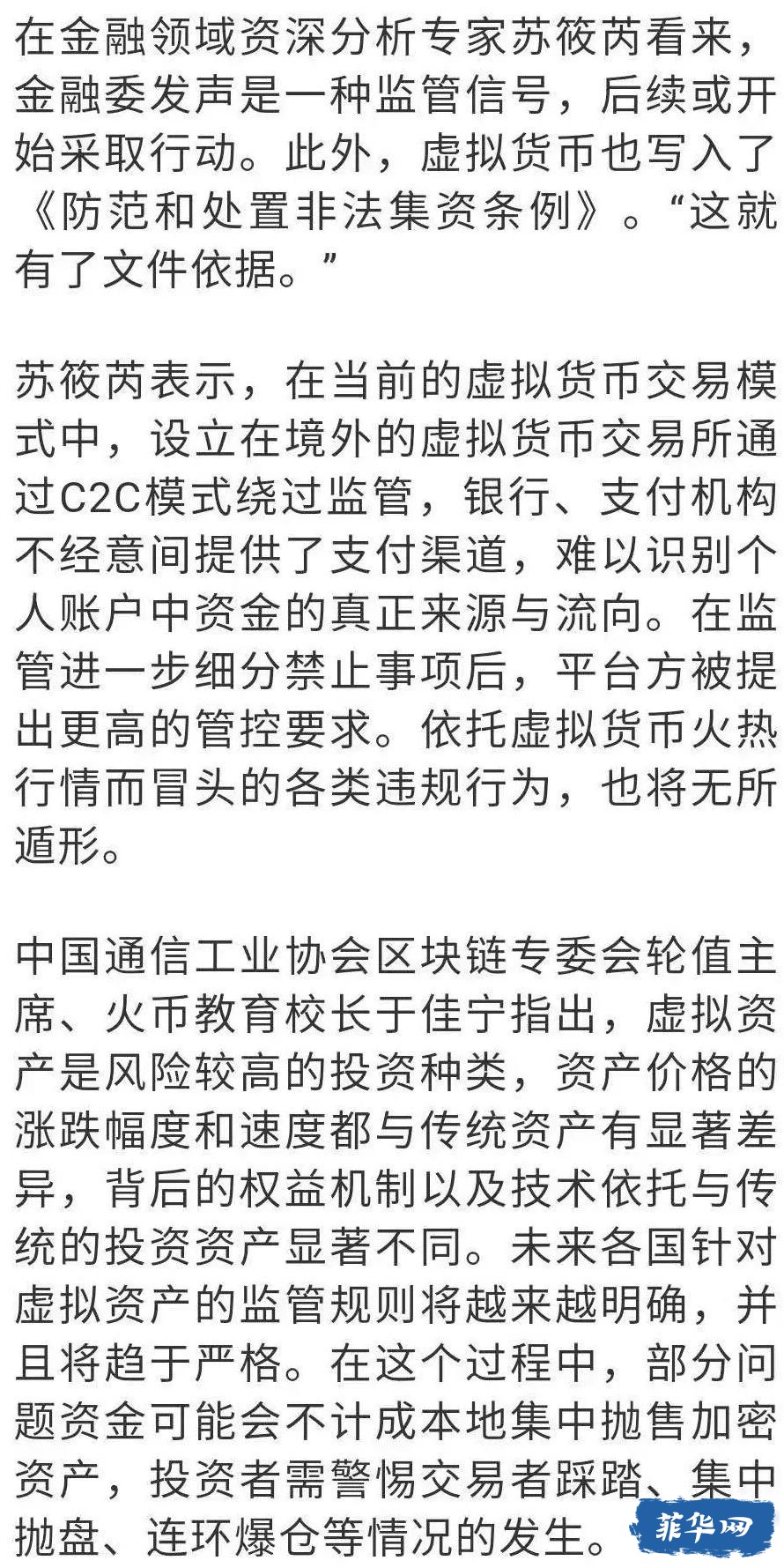 在金融领域资深分析专家苏筱芮看来，金融委发声是一种监管信号，后续或开始采取行动。此外，虚拟货币也写入了《防范和处置非法集资条例》。“这就有了文件依据。”

苏筱芮表示，在当前的虚拟货币交易模式中，设立在境外的虚拟货币交易所通过C2C模式绕过监管，银行、支付机构不经意间提供了支付渠道，难以识别个人账户中资金的真正来源与流向。在监管进一步细分禁止事项后，平台方被提出更高的管控要求。依托虚拟货币火热行情而冒头的各类违规行为，也将无所遁形。

中国通信工业协会区块链专委会轮值主席、火币教育校长于佳宁指出，虚拟资产是风险较高的投资种类，资产价格的涨跌幅度和速度都与传统资产有显著差异，背后的权益机制以及技术依托与传统的投资资产显著不同。未来各国针对虚拟资产的监管规则将越来越明确，并且将趋于严格。在这个过程中，部分问题资金可能会不计成本地集中抛售加密资产，投资者需警惕交易者踩踏、集中抛盘、连环爆仓等情况的发生。

菲华网